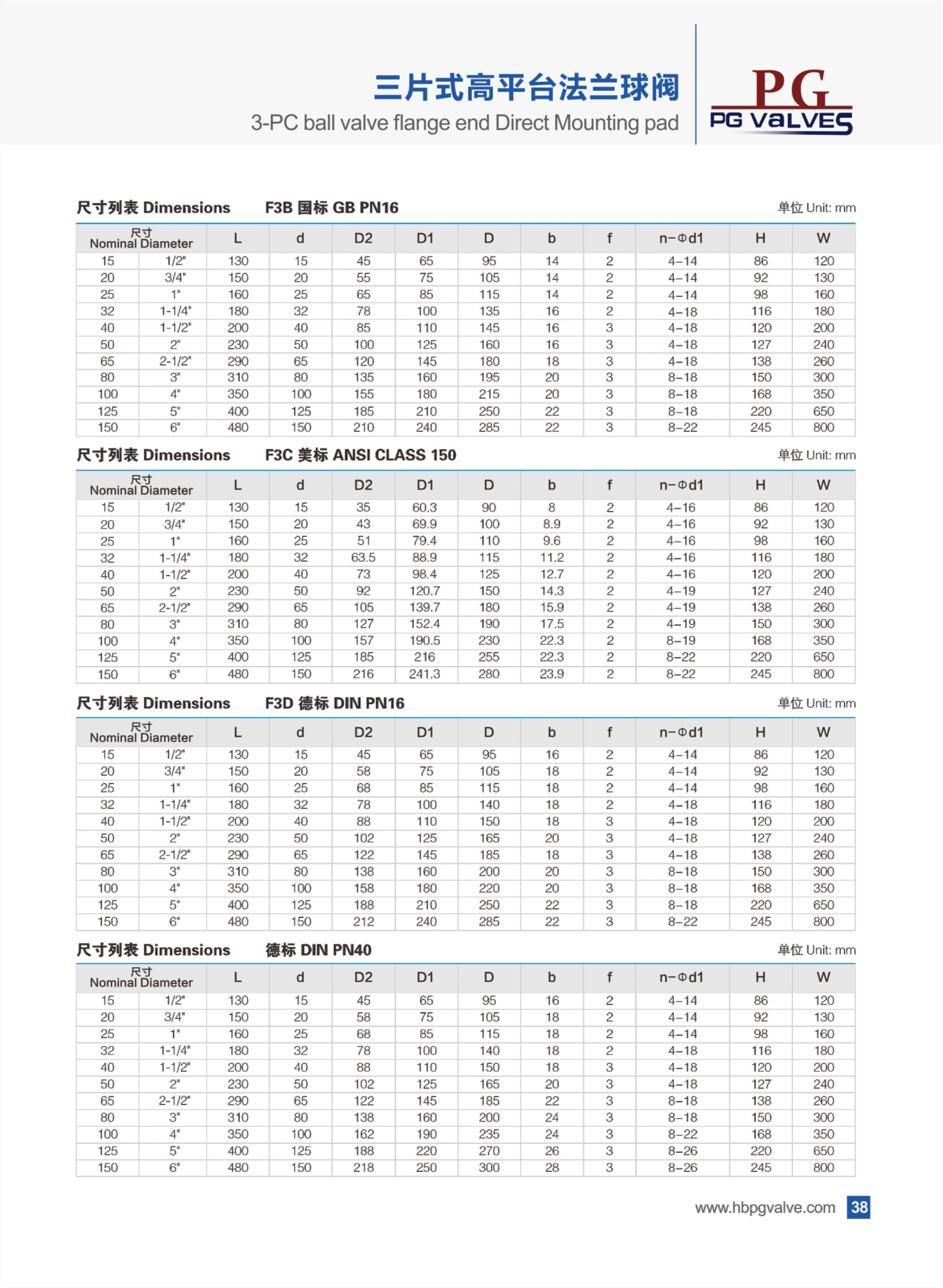 三片式高平台法兰球阀
3-PC ball valve flange end Direct Mounting pad

PG
PG VALVES

尺寸列表 Dimensions　F3B 国标 GB PN16　单位 Unit: mm

| 尺寸 Nominal Diameter | | L | d | D2 | D1 | D | b | f | n-Φd1 | H | W |
|---|---|---|---|---|---|---|---|---|---|---|---|
| 15 | 1/2" | 130 | 15 | 45 | 65 | 95 | 14 | 2 | 4-14 | 86 | 120 |
| 20 | 3/4" | 150 | 20 | 55 | 75 | 105 | 14 | 2 | 4-14 | 92 | 130 |
| 25 | 1" | 160 | 25 | 65 | 85 | 115 | 14 | 2 | 4-14 | 98 | 160 |
| 32 | 1-1/4" | 180 | 32 | 78 | 100 | 135 | 16 | 2 | 4-18 | 116 | 180 |
| 40 | 1-1/2" | 200 | 40 | 85 | 110 | 145 | 16 | 3 | 4-18 | 120 | 200 |
| 50 | 2" | 230 | 50 | 100 | 125 | 160 | 16 | 3 | 4-18 | 127 | 240 |
| 65 | 2-1/2" | 290 | 65 | 120 | 145 | 180 | 18 | 3 | 4-18 | 138 | 260 |
| 80 | 3" | 310 | 80 | 135 | 160 | 195 | 20 | 3 | 8-18 | 150 | 300 |
| 100 | 4" | 350 | 100 | 155 | 180 | 215 | 20 | 3 | 8-18 | 168 | 350 |
| 125 | 5" | 400 | 125 | 185 | 210 | 250 | 22 | 3 | 8-18 | 220 | 650 |
| 150 | 6" | 480 | 150 | 210 | 240 | 285 | 22 | 3 | 8-22 | 245 | 800 |

尺寸列表 Dimensions　F3C 美标 ANSI CLASS 150　单位 Unit: mm

| 尺寸 Nominal Diameter | | L | d | D2 | D1 | D | b | f | n-Φd1 | H | W |
|---|---|---|---|---|---|---|---|---|---|---|---|
| 15 | 1/2" | 130 | 15 | 35 | 60.3 | 90 | 8 | 2 | 4-16 | 86 | 120 |
| 20 | 3/4" | 150 | 20 | 43 | 69.9 | 100 | 8.9 | 2 | 4-16 | 92 | 130 |
| 25 | 1" | 160 | 25 | 51 | 79.4 | 110 | 9.6 | 2 | 4-16 | 98 | 160 |
| 32 | 1-1/4" | 180 | 32 | 63.5 | 88.9 | 115 | 11.2 | 2 | 4-16 | 116 | 180 |
| 40 | 1-1/2" | 200 | 40 | 73 | 98.4 | 125 | 12.7 | 2 | 4-16 | 120 | 200 |
| 50 | 2" | 230 | 50 | 92 | 120.7 | 150 | 14.3 | 2 | 4-19 | 127 | 240 |
| 65 | 2-1/2" | 290 | 65 | 105 | 139.7 | 180 | 15.9 | 2 | 4-19 | 138 | 260 |
| 80 | 3" | 310 | 80 | 127 | 152.4 | 190 | 17.5 | 2 | 4-19 | 150 | 300 |
| 100 | 4" | 350 | 100 | 157 | 190.5 | 230 | 22.3 | 2 | 8-19 | 168 | 350 |
| 125 | 5" | 400 | 125 | 185 | 216 | 255 | 22.3 | 2 | 8-22 | 220 | 650 |
| 150 | 6" | 480 | 150 | 216 | 241.3 | 280 | 23.9 | 2 | 8-22 | 245 | 800 |

尺寸列表 Dimensions　F3D 德标 DIN PN16　单位 Unit: mm

| 尺寸 Nominal Diameter | | L | d | D2 | D1 | D | b | f | n-Φd1 | H | W |
|---|---|---|---|---|---|---|---|---|---|---|---|
| 15 | 1/2" | 130 | 15 | 45 | 65 | 95 | 16 | 2 | 4-14 | 86 | 120 |
| 20 | 3/4" | 150 | 20 | 58 | 75 | 105 | 18 | 2 | 4-14 | 92 | 130 |
| 25 | 1" | 160 | 25 | 68 | 85 | 115 | 18 | 2 | 4-14 | 98 | 160 |
| 32 | 1-1/4" | 180 | 32 | 78 | 100 | 140 | 18 | 2 | 4-18 | 116 | 180 |
| 40 | 1-1/2" | 200 | 40 | 88 | 110 | 150 | 18 | 3 | 4-18 | 120 | 200 |
| 50 | 2" | 230 | 50 | 102 | 125 | 165 | 20 | 3 | 4-18 | 127 | 240 |
| 65 | 2-1/2" | 290 | 65 | 122 | 145 | 185 | 18 | 3 | 4-18 | 138 | 260 |
| 80 | 3" | 310 | 80 | 138 | 160 | 200 | 20 | 3 | 8-18 | 150 | 300 |
| 100 | 4" | 350 | 100 | 158 | 180 | 220 | 20 | 3 | 8-18 | 168 | 350 |
| 125 | 5" | 400 | 125 | 188 | 210 | 250 | 22 | 3 | 8-18 | 220 | 650 |
| 150 | 6" | 480 | 150 | 212 | 240 | 285 | 22 | 3 | 8-22 | 245 | 800 |

尺寸列表 Dimensions　德标 DIN PN40　单位 Unit: mm

| 尺寸 Nominal Diameter | | L | d | D2 | D1 | D | b | f | n-Φd1 | H | W |
|---|---|---|---|---|---|---|---|---|---|---|---|
| 15 | 1/2" | 130 | 15 | 45 | 65 | 95 | 16 | 2 | 4-14 | 86 | 120 |
| 20 | 3/4" | 150 | 20 | 58 | 75 | 105 | 18 | 2 | 4-14 | 92 | 130 |
| 25 | 1" | 160 | 25 | 68 | 85 | 115 | 18 | 2 | 4-14 | 98 | 160 |
| 32 | 1-1/4" | 180 | 32 | 78 | 100 | 140 | 18 | 2 | 4-18 | 116 | 180 |
| 40 | 1-1/2" | 200 | 40 | 88 | 110 | 150 | 18 | 3 | 4-18 | 120 | 200 |
| 50 | 2" | 230 | 50 | 102 | 125 | 165 | 20 | 3 | 4-18 | 127 | 240 |
| 65 | 2-1/2" | 290 | 65 | 122 | 145 | 185 | 22 | 3 | 8-18 | 138 | 260 |
| 80 | 3" | 310 | 80 | 138 | 160 | 200 | 24 | 3 | 8-18 | 150 | 300 |
| 100 | 4" | 350 | 100 | 162 | 190 | 235 | 24 | 3 | 8-22 | 168 | 350 |
| 125 | 5" | 400 | 125 | 188 | 220 | 270 | 26 | 3 | 8-26 | 220 | 650 |
| 150 | 6" | 480 | 150 | 218 | 250 | 300 | 28 | 3 | 8-26 | 245 | 800 |

www.hbpgvalve.com 38